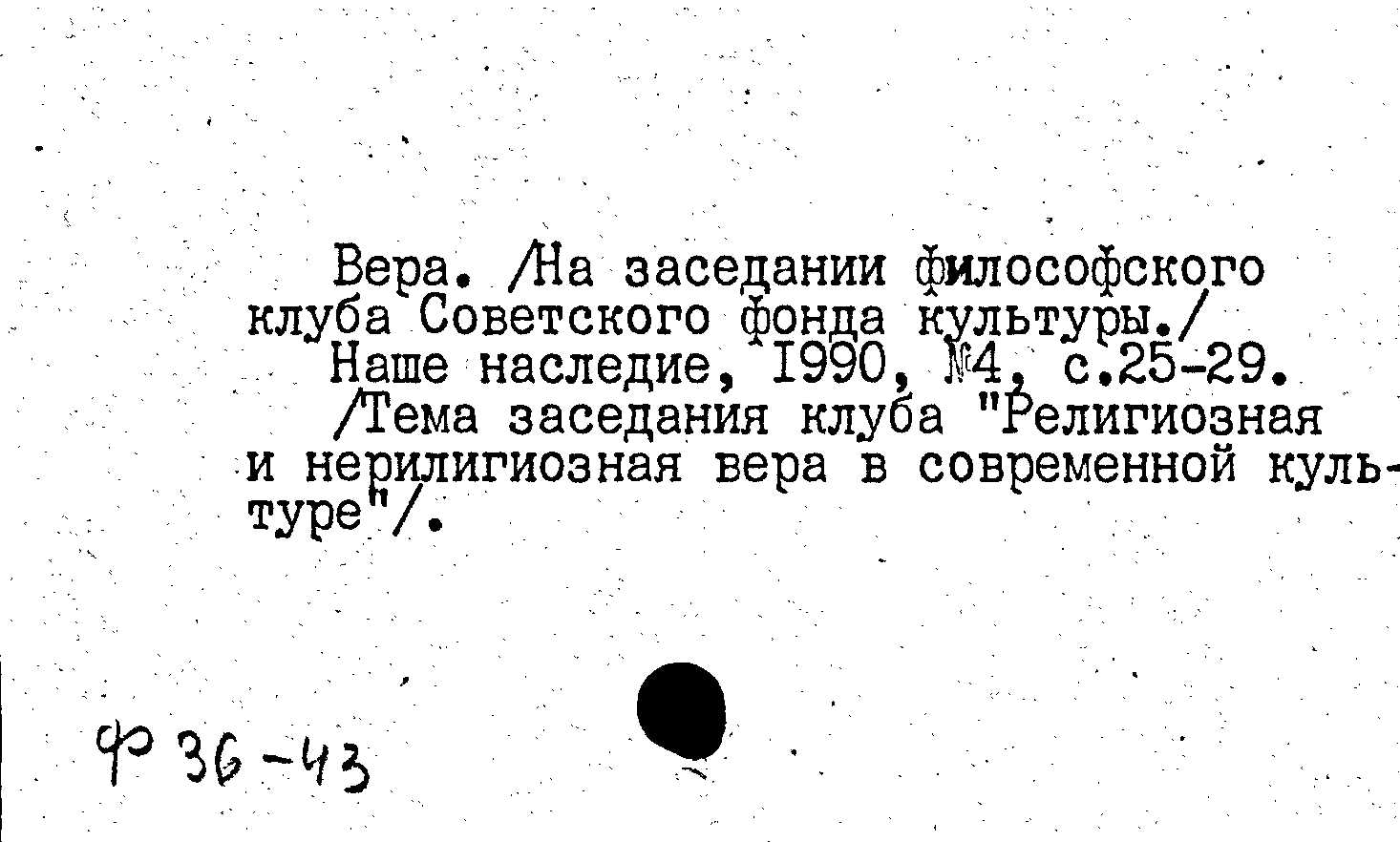 Вера. /На заседании философского клуба Советского фонда культуры./

Наше наследие, 1990, №4, с.25-29.

/Тема заседания клуба "Религиозная и нерилигиозная вера в современной культуре"/.

Ф 36-43